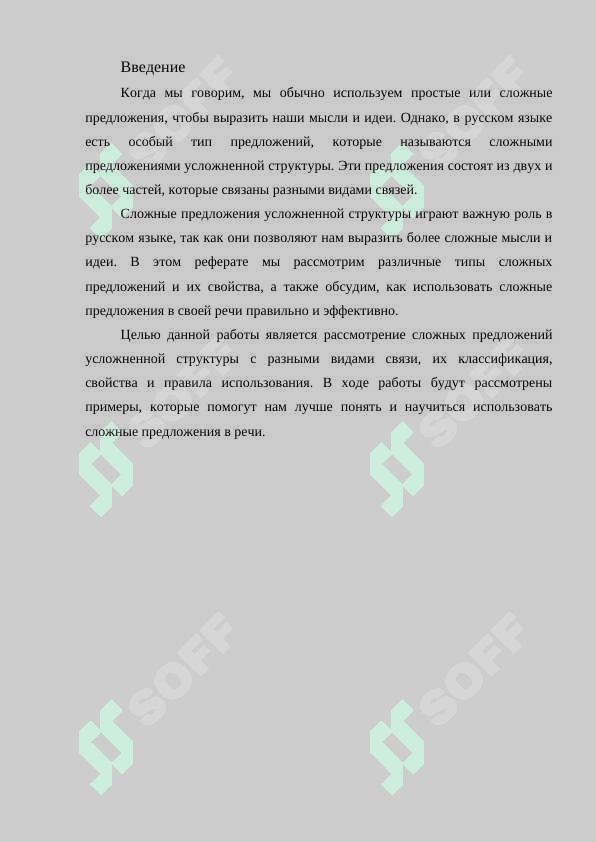 Введение

Когда мы говорим, мы обычно используем простые или сложные предложения, чтобы выразить наши мысли и идеи. Однако, в русском языке есть особый тип предложений, которые называются сложными предложениями усложненной структуры. Эти предложения состоят из двух и более частей, которые связаны разными видами связей.

Сложные предложения усложненной структуры играют важную роль в русском языке, так как они позволяют нам выразить более сложные мысли и идеи. В этом реферате мы рассмотрим различные типы сложных предложений и их свойства, а также обсудим, как использовать сложные предложения в своей речи правильно и эффективно.

Целью данной работы является рассмотрение сложных предложений усложненной структуры с разными видами связи, их классификация, свойства и правила использования. В ходе работы будут рассмотрены примеры, которые помогут нам лучше понять и научиться использовать сложные предложения в речи.

SOFF SOFF SOFF SOFF SOFF SOFF